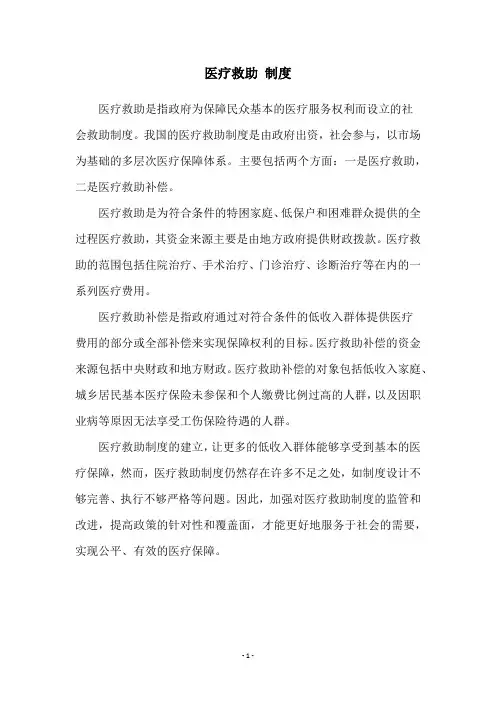 医疗救助 制度

医疗救助是指政府为保障民众基本的医疗服务权利而设立的社会救助制度。我国的医疗救助制度是由政府出资，社会参与，以市场为基础的多层次医疗保障体系。主要包括两个方面：一是医疗救助，二是医疗救助补偿。

医疗救助是为符合条件的特困家庭、低保户和困难群众提供的全过程医疗救助，其资金来源主要是由地方政府提供财政拨款。医疗救助的范围包括住院治疗、手术治疗、门诊治疗、诊断治疗等在内的一系列医疗费用。

医疗救助补偿是指政府通过对符合条件的低收入群体提供医疗费用的部分或全部补偿来实现保障权利的目标。医疗救助补偿的资金来源包括中央财政和地方财政。医疗救助补偿的对象包括低收入家庭、城乡居民基本医疗保险未参保和个人缴费比例过高的人群，以及因职业病等原因无法享受工伤保险待遇的人群。

医疗救助制度的建立，让更多的低收入群体能够享受到基本的医疗保障，然而，医疗救助制度仍然存在许多不足之处，如制度设计不够完善、执行不够严格等问题。因此，加强对医疗救助制度的监管和改进，提高政策的针对性和覆盖面，才能更好地服务于社会的需要，实现公平、有效的医疗保障。

- 1 -